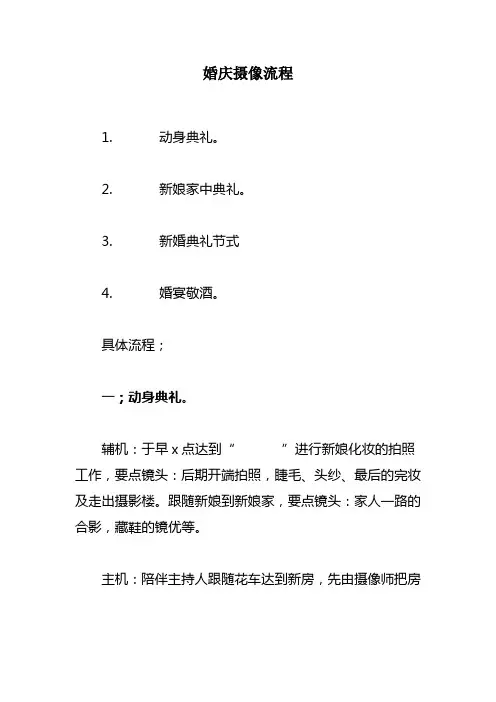 婚庆摄像流程

1. 动身典礼。

2. 新娘家中典礼。

3. 新婚典礼节式

4. 婚宴敬酒。

具体流程；

一；动身典礼。

辅机：于早 x 点达到“ ”进行新娘化妆的拍照工作，要点镜头：后期开端拍照，睫毛、头纱、最后的完妆及走出摄影楼。跟随新娘到新娘家，要点镜头：家人一路的合影，藏鞋的镜优等。

主机：陪伴主持人跟随花车达到新房，先由摄像师把房